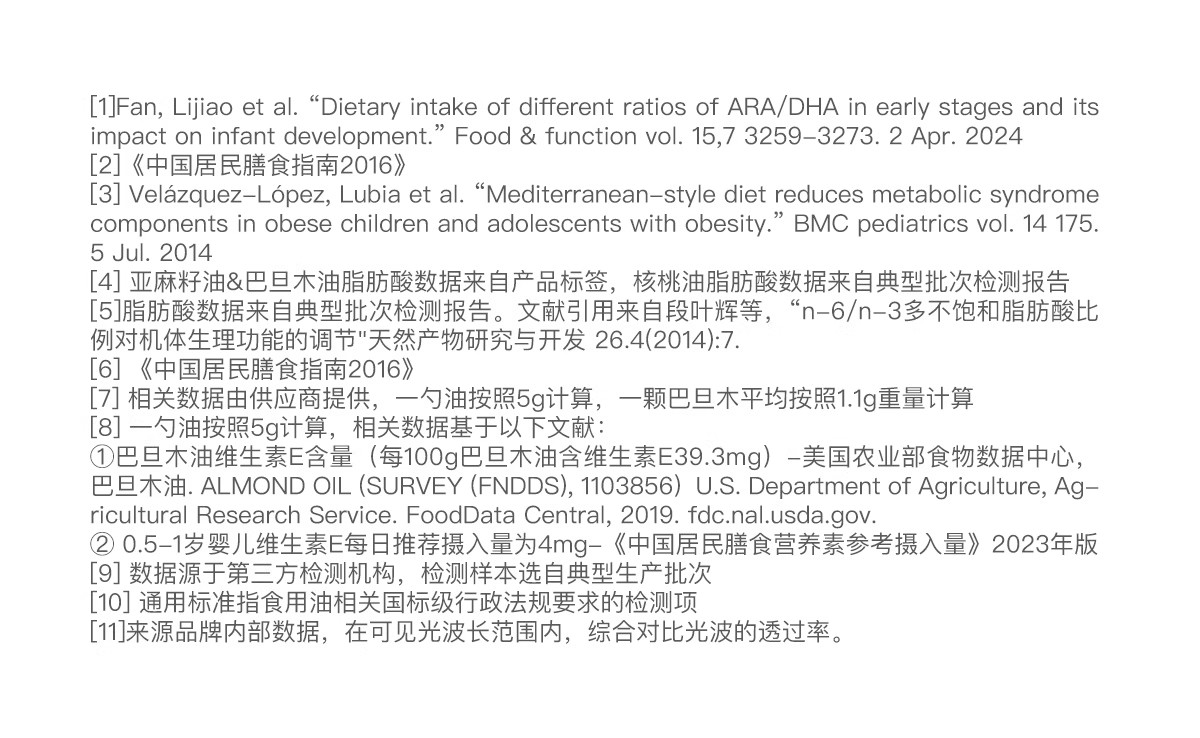 [1]Fan, Lijiao et al. “Dietary intake of different ratios of ARA/DHA in early stages and its impact on infant development.” Food & function vol. 15,7 3259–3273. 2 Apr. 2024
[2]《中国居民膳食指南2016》
[3] Velázquez–López, Lubia et al. “Mediterranean–style diet reduces metabolic syndrome components in obese children and adolescents with obesity.” BMC pediatrics vol. 14 175. 5 Jul. 2014
[4] 亚麻籽油&巴旦木油脂肪酸数据来自产品标签，核桃油脂肪酸数据来自典型批次检测报告
[5]脂肪酸数据来自典型批次检测报告。文献引用来自段叶辉等，“n–6/n–3多不饱和脂肪酸比例对机体生理功能的调节"天然产物研究与开发 26.4(2014):7.
[6] 《中国居民膳食指南2016》
[7] 相关数据由供应商提供，一勺油按照5g计算，一颗巴旦木平均按照1.1g重量计算
[8] 一勺油按照5g计算，相关数据基于以下文献：
①巴旦木油维生素E含量（每100g巴旦木油含维生素E39.3mg）–美国农业部食物数据中心，巴旦木油. ALMOND OIL (SURVEY (FNDDS), 1103856）U.S. Department of Agriculture, Agricultural Research Service. FoodData Central, 2019. fdc.nal.usda.gov.
② 0.5–1岁婴儿维生素E每日推荐摄入量为4mg–《中国居民膳食营养素参考摄入量》2023年版
[9] 数据源于第三方检测机构，检测样本选自典型生产批次
[10] 通用标准指食用油相关国标级行政法规要求的检测项
[11]来源品牌内部数据，在可见光波长范围内，综合对比光波的透过率。